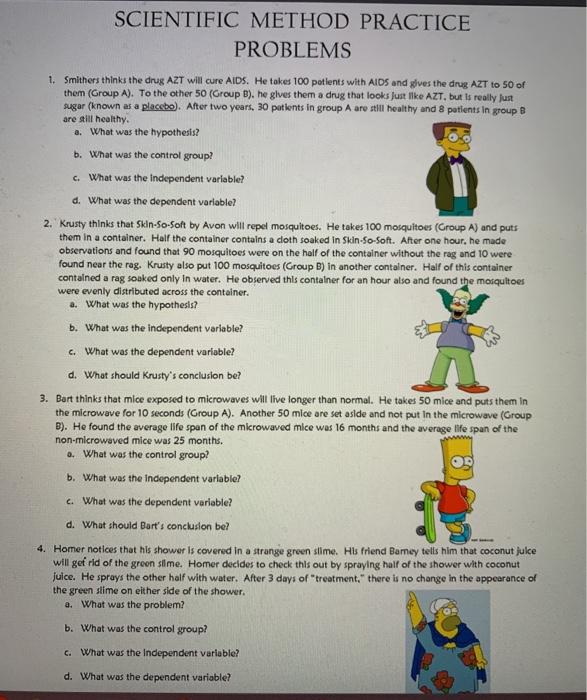 SCIENTIFIC METHOD PRACTICE PROBLEMS

1. Smithers thinks the drug AZT will cure AIDS. He takes 100 patients with AIDS and gives the drug AZT to 50 of them (Group A). To the other 50 (Group B), he gives them a drug that looks just like AZT, but is really just sugar (known as a placebo). After two years, 30 patients in group A are still healthy and 8 patients in group B are still healthy.
a. What was the hypothesis?
b. What was the control group?
c. What was the independent variable?
d. What was the dependent variable?

2. Krusty thinks that Skin-So-Soft by Avon will repel mosquitoes. He takes 100 mosquitoes (Group A) and puts them in a container. Half the container contains a cloth soaked in Skin-So-Soft. After one hour, he made observations and found that 90 mosquitoes were on the half of the container without the rag and 10 were found near the rag. Krusty also put 100 mosquitoes (Group B) in another container. Half of this container contained a rag soaked only in water. He observed this container for an hour also and found the mosquitoes were evenly distributed across the container.
a. What was the hypothesis?
b. What was the independent variable?
c. What was the dependent variable?
d. What should Krusty's conclusion be?

3. Bart thinks that mice exposed to microwaves will live longer than normal. He takes 50 mice and puts them in the microwave for 10 seconds (Group A). Another 50 mice are set aside and not put in the microwave (Group B). He found the average life span of the microwaved mice was 16 months and the average life span of the non-microwaved mice was 25 months.
a. What was the control group?
b. What was the independent variable?
c. What was the dependent variable?
d. What should Bart's conclusion be?

4. Homer notices that his shower is covered in a strange green slime. His friend Barney tells him that coconut juice will get rid of the green slime. Homer decides to check this out by spraying half of the shower with coconut juice. He sprays the other half with water. After 3 days of "treatment," there is no change in the appearance of the green slime on either side of the shower.
a. What was the problem?
b. What was the control group?
c. What was the independent variable?
d. What was the dependent variable?